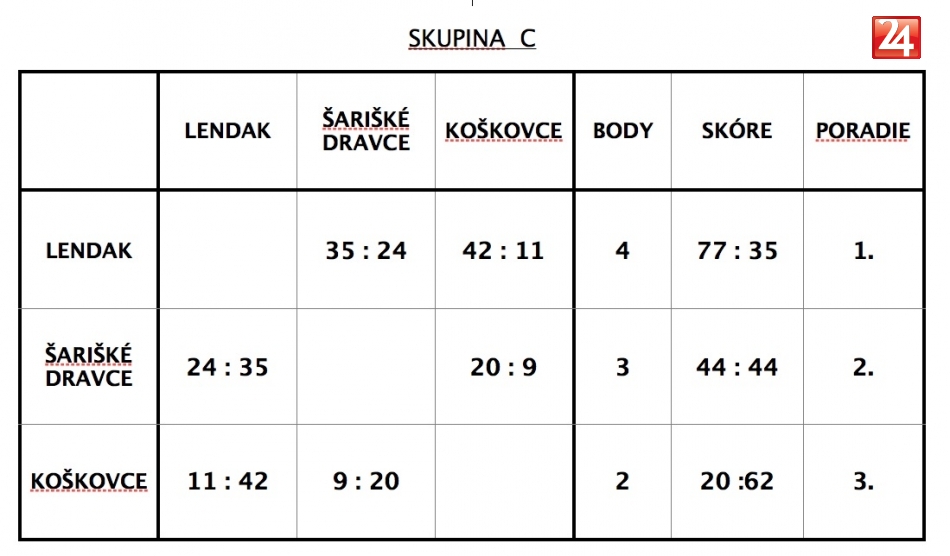 SKUPINA C

24

| | LENDAK | ŠARIŠKÉ DRAVCE | KOŠKOVCE | BODY | SKÓRE | PORADIE |
|---|---|---|---|---|---|---|
| LENDAK | | 35 : 24 | 42 : 11 | 4 | 77 : 35 | 1. |
| ŠARIŠKÉ DRAVCE | 24 : 35 | | 20 : 9 | 3 | 44 : 44 | 2. |
| KOŠKOVCE | 11 : 42 | 9 : 20 | | 2 | 20 :62 | 3. |